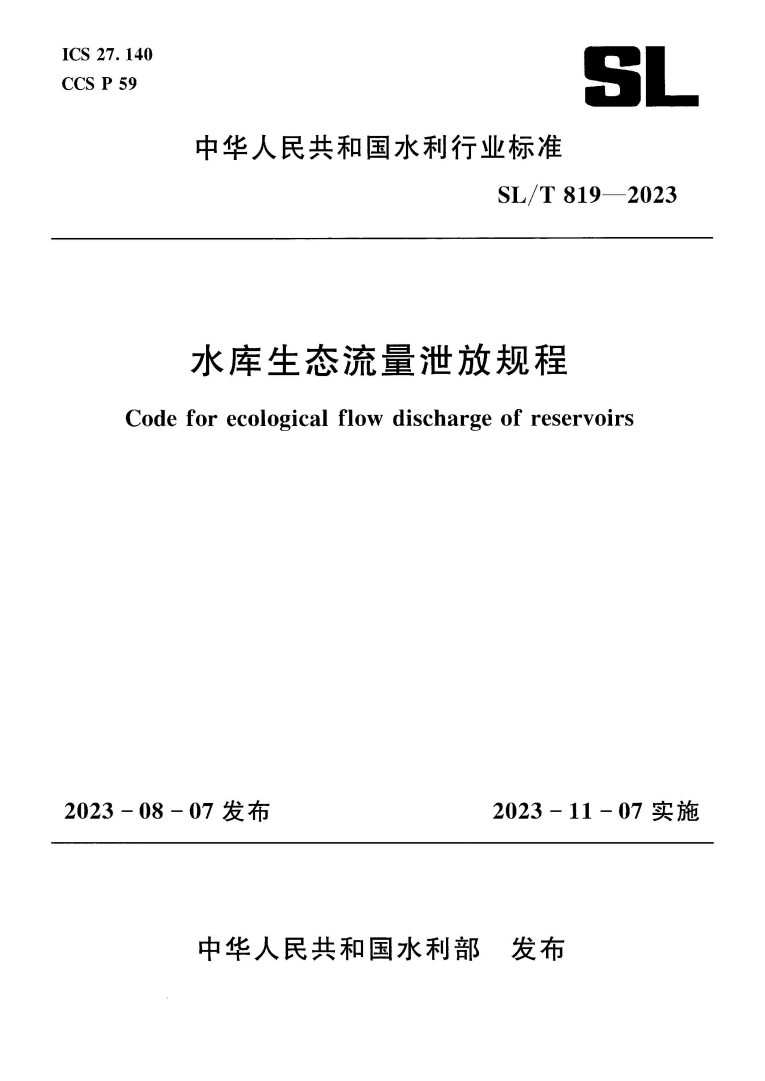 ICS 27. 140
CCS P 59

SL

中华人民共和国水利行业标准

SL/T 819—2023

水库生态流量泄放规程

Code for ecological flow discharge of reservoirs

2023 - 08 - 07 发布

2023 - 11 - 07 实施

中华人民共和国水利部 发布